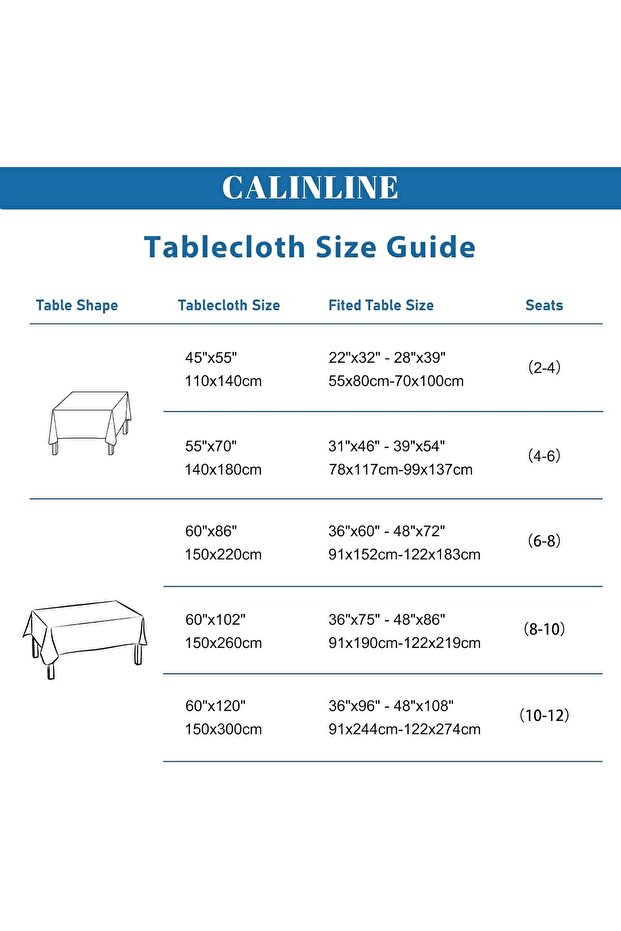 CALINLINE

Tablecloth Size Guide

| Table Shape | Tablecloth Size | Fited Table Size | Seats |
|---|---|---|---|
| | 45"x55" 110x140cm | 22"x32" - 28"x39" 55x80cm-70x100cm | (2-4) |
| | 55"x70" 140x180cm | 31"x46" - 39"x54" 78x117cm-99x137cm | (4-6) |
| | 60"x86" 150x220cm | 36"x60" - 48"x72" 91x152cm-122x183cm | (6-8) |
| | 60"x102" 150x260cm | 36"x75" - 48"x86" 91x190cm-122x219cm | (8-10) |
| | 60"x120" 150x300cm | 36"x96" - 48"x108" 91x244cm-122x274cm | (10-12) |